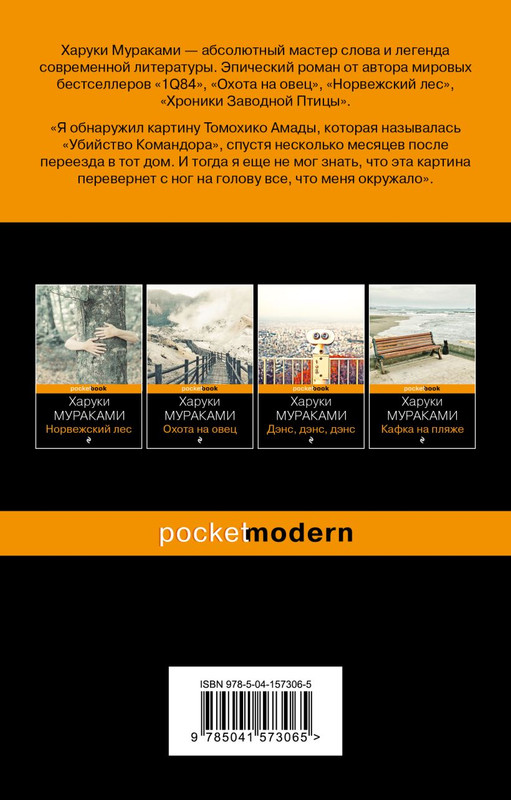 Харуки Мураками — абсолютный мастер слова и легенда современной литературы. Эпический роман от автора мировых бестселлеров «1Q84», «Охота на овец», «Норвежский лес», «Хроники Заводной Птицы».

«Я обнаружил картину Томохико Амады, которая называлась «Убийство Командора», спустя несколько месяцев после переезда в тот дом. И тогда я еще не мог знать, что эта картина перевернет с ног на голову все, что меня окружало».

pocketbook
Харуки
МУРАКАМИ
Норвежский лес

pocketbook
Харуки
МУРАКАМИ
Охота на овец

pocketbook
Харуки
МУРАКАМИ
Дэнс, дэнс, дэнс

pocketbook
Харуки
МУРАКАМИ
Кафка на пляже

pocketmodern

ISBN 978-5-04-157306-5
9 785041 573065 >